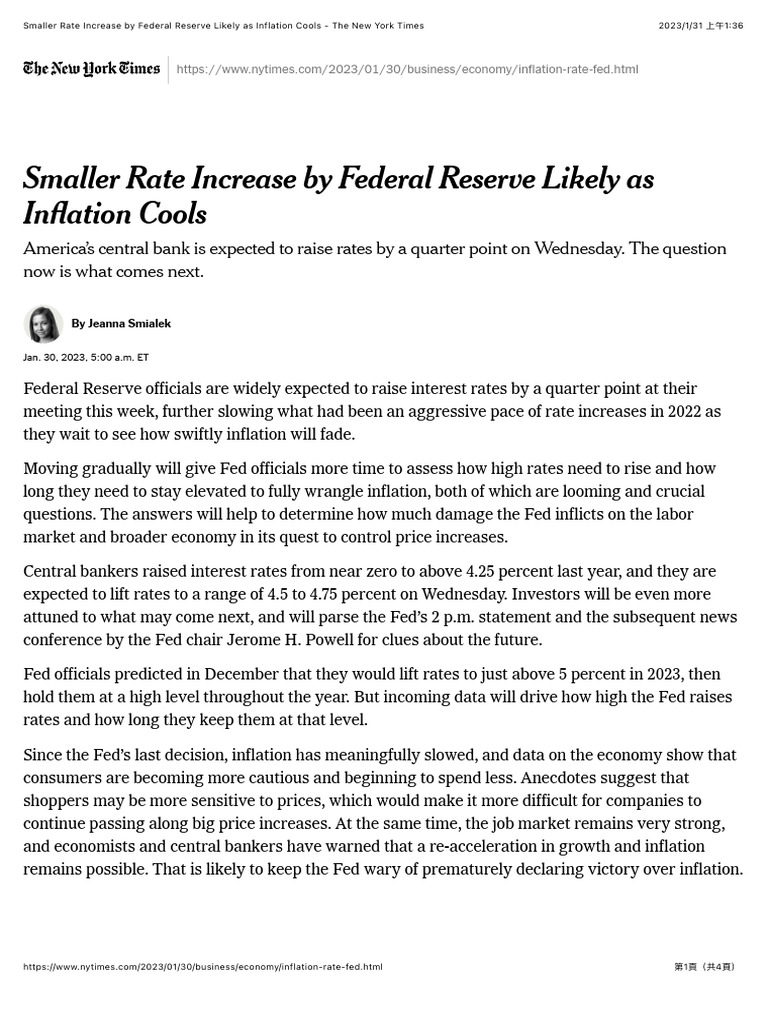 Smaller Rate Increase by Federal Reserve Likely as Inflation Cools - The New York Times

2023/1/31 上午1:36

The New York Times https://www.nytimes.com/2023/01/30/business/economy/inflation-rate-fed.html

Smaller Rate Increase by Federal Reserve Likely as Inflation Cools

America's central bank is expected to raise rates by a quarter point on Wednesday. The question now is what comes next.

By Jeanna Smialek

Jan. 30, 2023, 5:00 a.m. ET

Federal Reserve officials are widely expected to raise interest rates by a quarter point at their meeting this week, further slowing what had been an aggressive pace of rate increases in 2022 as they wait to see how swiftly inflation will fade.

Moving gradually will give Fed officials more time to assess how high rates need to rise and how long they need to stay elevated to fully wrangle inflation, both of which are looming and crucial questions. The answers will help to determine how much damage the Fed inflicts on the labor market and broader economy in its quest to control price increases.

Central bankers raised interest rates from near zero to above 4.25 percent last year, and they are expected to lift rates to a range of 4.5 to 4.75 percent on Wednesday. Investors will be even more attuned to what may come next, and will parse the Fed's 2 p.m. statement and the subsequent news conference by the Fed chair Jerome H. Powell for clues about the future.

Fed officials predicted in December that they would lift rates to just above 5 percent in 2023, then hold them at a high level throughout the year. But incoming data will drive how high the Fed raises rates and how long they keep them at that level.

Since the Fed's last decision, inflation has meaningfully slowed, and data on the economy show that consumers are becoming more cautious and beginning to spend less. Anecdotes suggest that shoppers may be more sensitive to prices, which would make it more difficult for companies to continue passing along big price increases. At the same time, the job market remains very strong, and economists and central bankers have warned that a re-acceleration in growth and inflation remains possible. That is likely to keep the Fed wary of prematurely declaring victory over inflation.

https://www.nytimes.com/2023/01/30/business/economy/inflation-rate-fed.html

第1頁（共4頁）